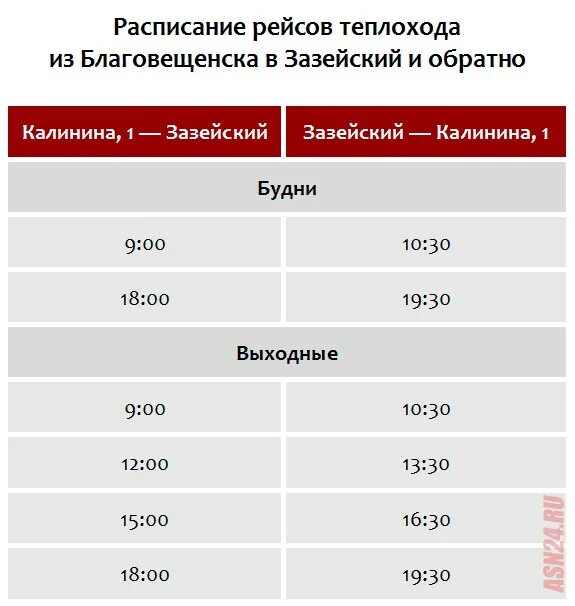 Расписание рейсов теплохода из Благовещенска в Зазейский и обратно

| Калинина, 1 — Зазейский | Зазейский — Калинина, 1 |
|---|---|
| Будни | |
| 9:00 | 10:30 |
| 18:00 | 19:30 |
| Выходные | |
| 9:00 | 10:30 |
| 12:00 | 13:30 |
| 15:00 | 16:30 |
| 18:00 | 19:30 |

ASN24.RU